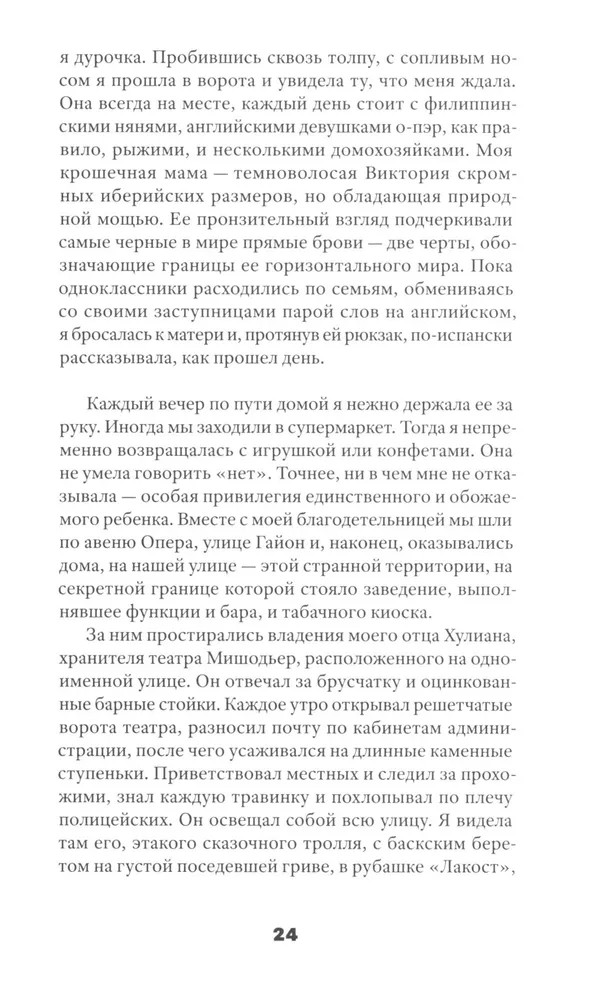 я дурочка. Пробившись сквозь толпу, с сопливым носом я прошла в ворота и увидела ту, что меня ждала. Она всегда на месте, каждый день стоит с филиппинскими нянями, английскими девушками о-пэр, как правило, рыжими, и несколькими домохозяйками. Моя крошечная мама — темноволосая Виктория скромных иберийских размеров, но обладающая природной мощью. Ее пронзительный взгляд подчеркивали самые черные в мире прямые брови — две черты, обозначающие границы ее горизонтального мира. Пока одноклассники расходились по семьям, обмениваясь со своими заступницами парой слов на английском, я бросалась к матери и, протянув ей рюкзак, по-испански рассказывала, как прошел день.

Каждый вечер по пути домой я нежно держала ее за руку. Иногда мы заходили в супермаркет. Тогда я непременно возвращалась с игрушкой или конфетами. Она не умела говорить «нет». Точнее, ни в чем мне не отказывала — особая привилегия единственного и обожаемого ребенка. Вместе с моей благодетельницей мы шли по авеню Опера, улице Гайон и, наконец, оказывались дома, на нашей улице — этой странной территории, на секретной границе которой стояло заведение, выполнявшее функции и бара, и табачного киоска.

За ним простирались владения моего отца Хулиана, хранителя театра Мишодьер, расположенного на одноименной улице. Он отвечал за брусчатку и оцинкованные барные стойки. Каждое утро открывал решетчатые ворота театра, разносил почту по кабинетам администрации, после чего усаживался на длинные каменные ступеньки. Приветствовал местных и следил за прохожими, знал каждую травинку и похлопывал по плечу полицейских. Он освещал собой всю улицу. Я видела там его, этакого сказочного тролля, с баскским беретом на густой поседевшей гриве, в рубашке «Лакост»,

24